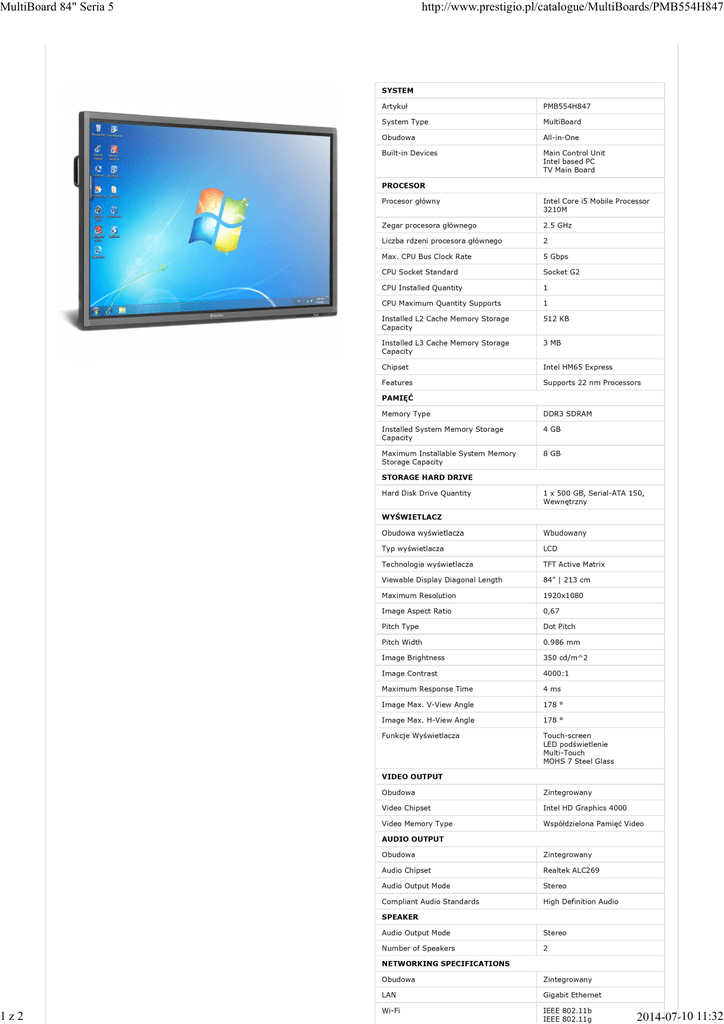 MultiBoard 84" Seria 5

http://www.prestigio.pl/catalogue/MultiBoards/PMB554H847

| SYSTEM | |
|---|---|
| Artykuł | PMB554H847 |
| System Type | MultiBoard |
| Obudowa | All-in-One |
| Built-in Devices | Main Control Unit Intel based PC TV Main Board |
| PROCESOR | |
| Procesor główny | Intel Core i5 Mobile Processor 3210M |
| Zegar procesora głównego | 2.5 GHz |
| Liczba rdzeni procesora głównego | 2 |
| Max. CPU Bus Clock Rate | 5 Gbps |
| CPU Socket Standard | Socket G2 |
| CPU Installed Quantity | 1 |
| CPU Maximum Quantity Supports | 1 |
| Installed L2 Cache Memory Storage Capacity | 512 KB |
| Installed L3 Cache Memory Storage Capacity | 3 MB |
| Chipset | Intel HM65 Express |
| Features | Supports 22 nm Processors |
| PAMIĘĆ | |
| Memory Type | DDR3 SDRAM |
| Installed System Memory Storage Capacity | 4 GB |
| Maximum Installable System Memory Storage Capacity | 8 GB |
| STORAGE HARD DRIVE | |
| Hard Disk Drive Quantity | 1 x 500 GB, Serial-ATA 150, Wewnętrzny |
| WYŚWIETLACZ | |
| Obudowa wyświetlacza | Wbudowany |
| Typ wyświetlacza | LCD |
| Technologia wyświetlacza | TFT Active Matrix |
| Viewable Display Diagonal Length | 84" \| 213 cm |
| Maximum Resolution | 1920x1080 |
| Image Aspect Ratio | 0,67 |
| Pitch Type | Dot Pitch |
| Pitch Width | 0.986 mm |
| Image Brightness | 350 cd/m^2 |
| Image Contrast | 4000:1 |
| Maximum Response Time | 4 ms |
| Image Max. V-View Angle | 178 ° |
| Image Max. H-View Angle | 178 ° |
| Funkcje Wyświetlacza | Touch-screen LED podświetlenie Multi-Touch MOHS 7 Steel Glass |
| VIDEO OUTPUT | |
| Obudowa | Zintegrowany |
| Video Chipset | Intel HD Graphics 4000 |
| Video Memory Type | Współdzielona Pamięć Video |
| AUDIO OUTPUT | |
| Obudowa | Zintegrowany |
| Audio Chipset | Realtek ALC269 |
| Audio Output Mode | Stereo |
| Compliant Audio Standards | High Definition Audio |
| SPEAKER | |
| Audio Output Mode | Stereo |
| Number of Speakers | 2 |
| NETWORKING SPECIFICATIONS | |
| Obudowa | Zintegrowany |
| LAN | Gigabit Ethernet |
| Wi-Fi | IEEE 802.11b IEEE 802.11g |

1 z 2

2014-07-10 11:32